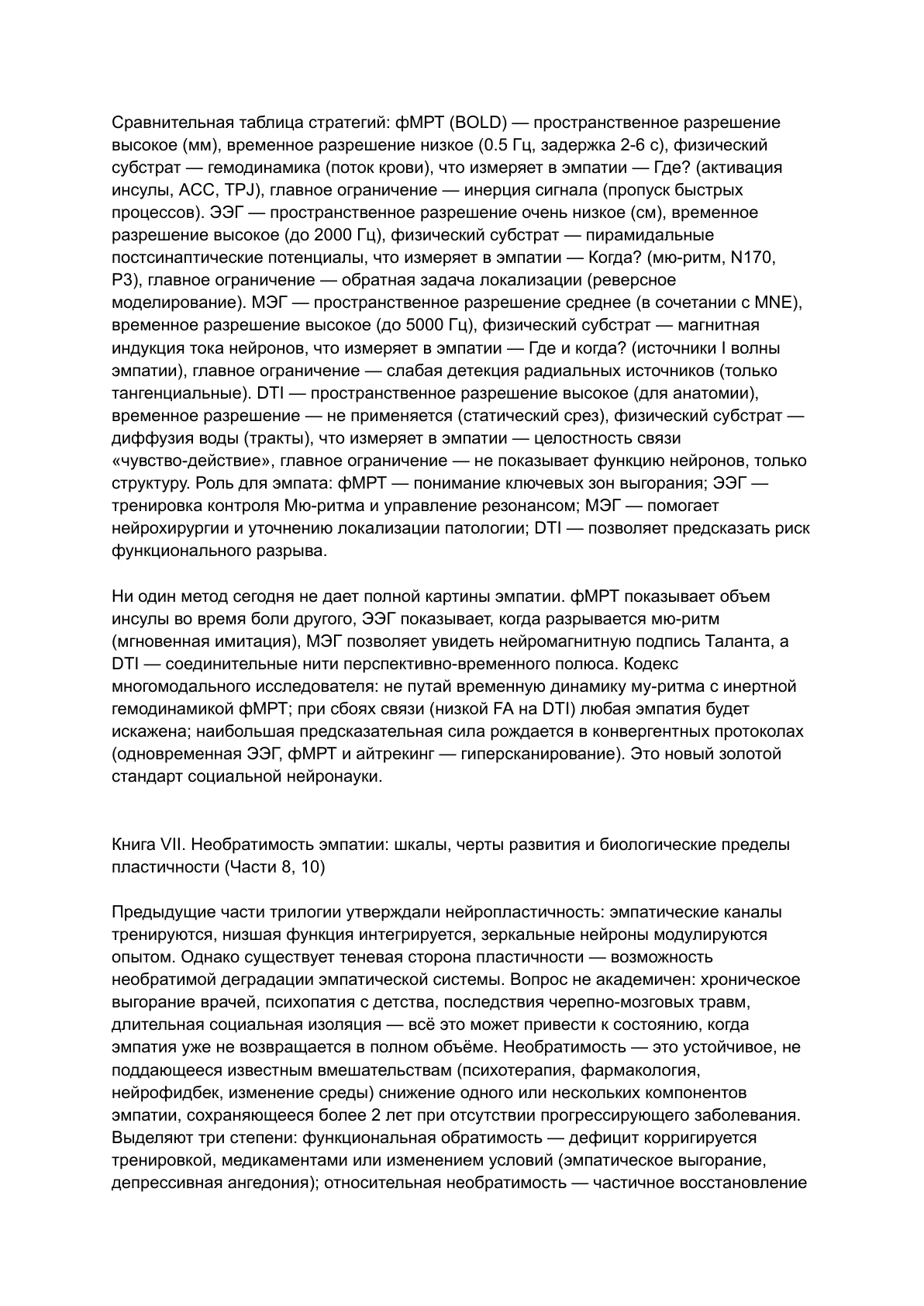 Сравнительная таблица стратегий: фМРТ (BOLD) — пространственное разрешение высокое (мм), временное разрешение низкое (0.5 Гц, задержка 2-6 с), физический субстрат — гемодинамика (поток крови), что измеряет в эмпатии — Где? (активация инсулы, ACC, TPJ), главное ограничение — инерция сигнала (пропуск быстрых процессов). ЭЭГ — пространственное разрешение очень низкое (см), временное разрешение высокое (до 2000 Гц), физический субстрат — пирамидальные постсинаптические потенциалы, что измеряет в эмпатии — Когда? (мю-ритм, N170, P3), главное ограничение — обратная задача локализации (реверсное моделирование). МЭГ — пространственное разрешение среднее (в сочетании с MNE), временное разрешение высокое (до 5000 Гц), физический субстрат — магнитная индукция тока нейронов, что измеряет в эмпатии — Где и когда? (источники I волны эмпатии), главное ограничение — слабая детекция радиальных источников (только тангенциальные). DTI — пространственное разрешение высокое (для анатомии), временное разрешение — не применяется (статический срез), физический субстрат — диффузия воды (тракты), что измеряет в эмпатии — целостность связи «чувство-действие», главное ограничение — не показывает функцию нейронов, только структуру. Роль для эмпата: фМРТ — понимание ключевых зон выгорания; ЭЭГ — тренировка контроля Мю-ритма и управление резонансом; МЭГ — помогает нейрохирургии и уточнению локализации патологии; DTI — позволяет предсказать риск функционального разрыва.

Ни один метод сегодня не дает полной картины эмпатии. фМРТ показывает объем инсулы во время боли другого, ЭЭГ показывает, когда разрывается мю-ритм (мгновенная имитация), МЭГ позволяет увидеть нейромагнитную подпись Таланта, а DTI — соединительные нити перспективно-временного полюса. Кодекс многомодального исследователя: не путай временную динамику му-ритма с инертной гемодинамикой фМРТ; при сбоях связи (низкой FA на DTI) любая эмпатия будет искажена; наибольшая предсказательная сила рождается в конвергентных протоколах (одновременная ЭЭГ, фМРТ и айтрекинг — гиперсканирование). Это новый золотой стандарт социальной нейронауки.

Книга VII. Необратимость эмпатии: шкалы, черты развития и биологические пределы пластичности (Части 8, 10)

Предыдущие части трилогии утверждали нейропластичность: эмпатические каналы тренируются, низшая функция интегрируется, зеркальные нейроны модулируются опытом. Однако существует теневая сторона пластичности — возможность необратимой деградации эмпатической системы. Вопрос не академичен: хроническое выгорание врачей, психопатия с детства, последствия черепно-мозговых травм, длительная социальная изоляция — всё это может привести к состоянию, когда эмпатия уже не возвращается в полном объёме. Необратимость — это устойчивое, не поддающееся известным вмешательствам (психотерапия, фармакология, нейрофидбек, изменение среды) снижение одного или нескольких компонентов эмпатии, сохраняющееся более 2 лет при отсутствии прогрессирующего заболевания. Выделяют три степени: функциональная обратимость — дефицит корригируется тренировкой, медикаментами или изменением условий (эмпатическое выгорание, депрессивная ангедония); относительная необратимость — частичное восстановление